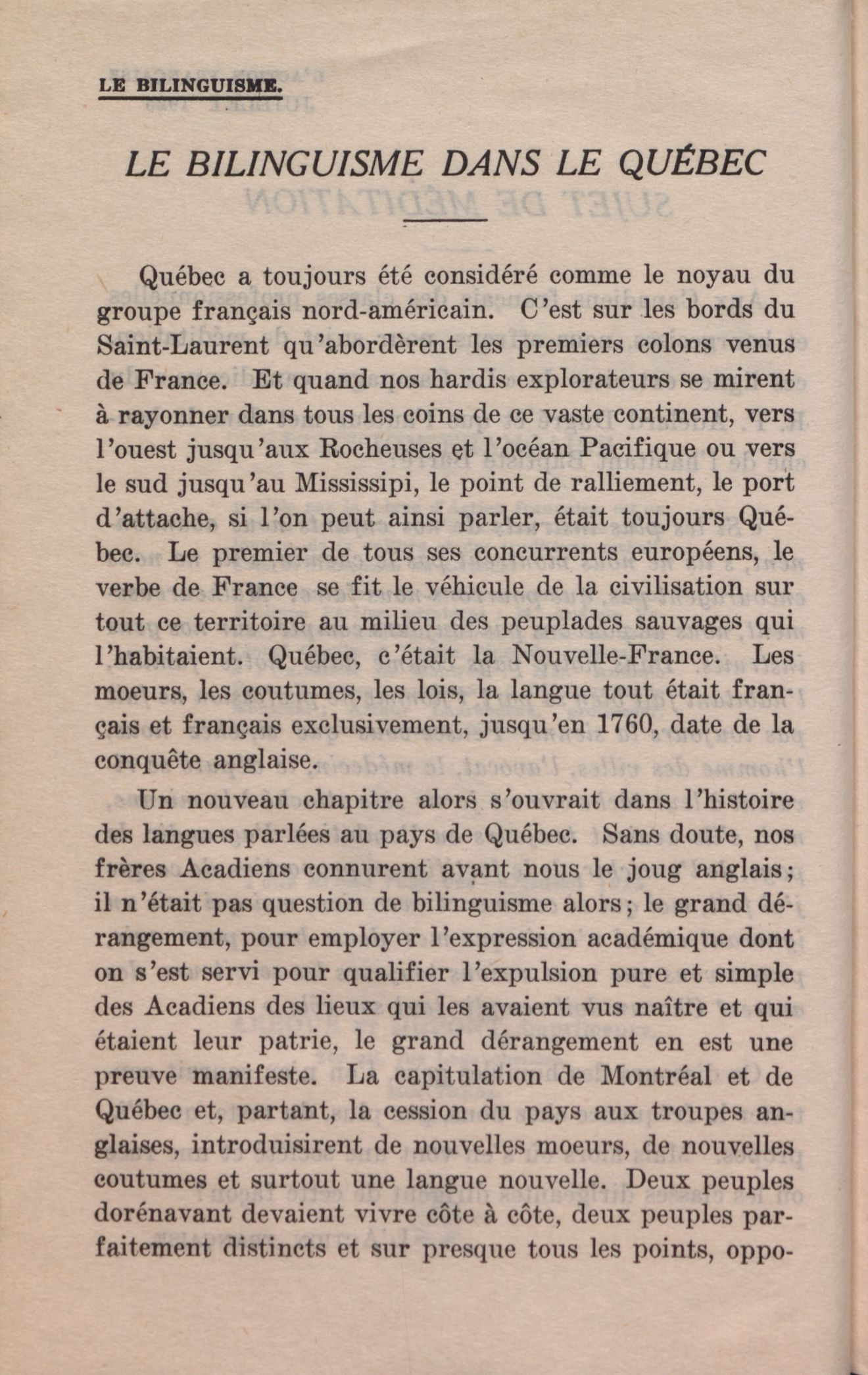 LE BILINGUISME.

LE BILINGUISME DANS LE QUÉBEC

Québec a toujours été considéré comme le noyau du groupe français nord-américain. C'est sur les bords du Saint-Laurent qu'abordèrent les premiers colons venus de France. Et quand nos hardis explorateurs se mirent à rayonner dans tous les coins de ce vaste continent, vers l'ouest jusqu'aux Rocheuses et l'océan Pacifique ou vers le sud jusqu'au Mississipi, le point de ralliement, le port d'attache, si l'on peut ainsi parler, était toujours Québec. Le premier de tous ses concurrents européens, le verbe de France se fit le véhicule de la civilisation sur tout ce territoire au milieu des peuplades sauvages qui l'habitaient. Québec, c'était la Nouvelle-France. Les moeurs, les coutumes, les lois, la langue tout était français et français exclusivement, jusqu'en 1760, date de la conquête anglaise.

Un nouveau chapitre alors s'ouvrait dans l'histoire des langues parlées au pays de Québec. Sans doute, nos frères Acadiens connurent avant nous le joug anglais; il n'était pas question de bilinguisme alors; le grand dérangement, pour employer l'expression académique dont on s'est servi pour qualifier l'expulsion pure et simple des Acadiens des lieux qui les avaient vus naître et qui étaient leur patrie, le grand dérangement en est une preuve manifeste. La capitulation de Montréal et de Québec et, partant, la cession du pays aux troupes anglaises, introduisirent de nouvelles moeurs, de nouvelles coutumes et surtout une langue nouvelle. Deux peuples dorénavant devaient vivre côte à côte, deux peuples parfaitement distincts et sur presque tous les points, oppo-